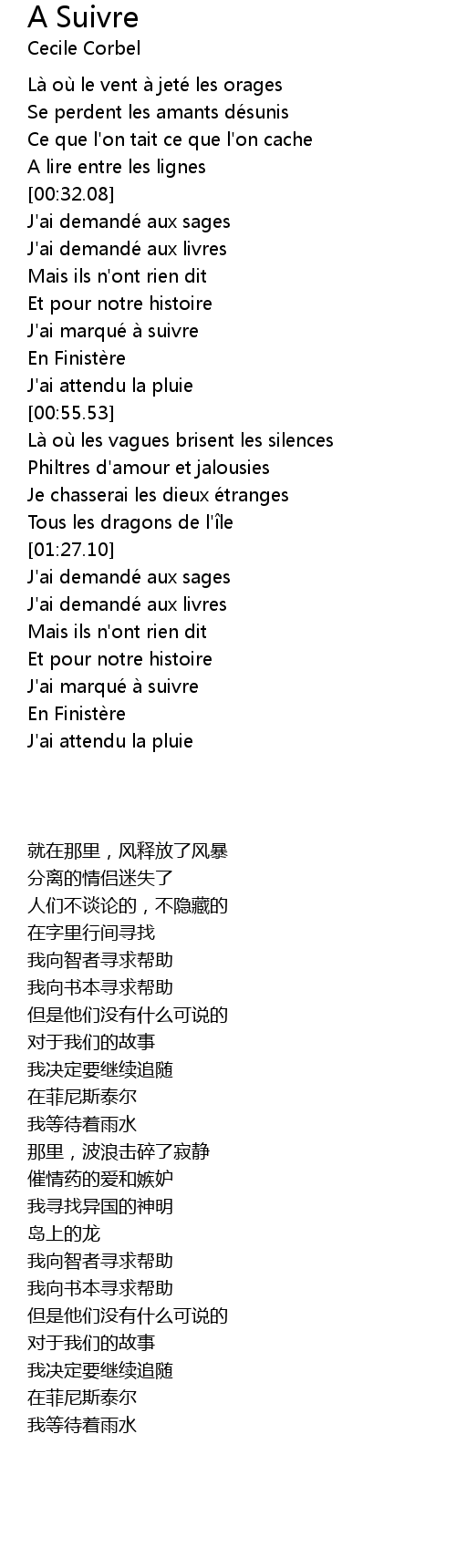 A Suivre
Cecile Corbel

Là où le vent à jeté les orages
Se perdent les amants désunis
Ce que l'on tait ce que l'on cache
A lire entre les lignes
[00:32.08]
J'ai demandé aux sages
J'ai demandé aux livres
Mais ils n'ont rien dit
Et pour notre histoire
J'ai marqué à suivre
En Finistère
J'ai attendu la pluie
[00:55.53]
Là où les vagues brisent les silences
Philtres d'amour et jalousies
Je chasserai les dieux étranges
Tous les dragons de l'île
[01:27.10]
J'ai demandé aux sages
J'ai demandé aux livres
Mais ils n'ont rien dit
Et pour notre histoire
J'ai marqué à suivre
En Finistère
J'ai attendu la pluie

就在那里，风释放了风暴
分离的情侣迷失了
人们不谈论的，不隐藏的
在字里行间寻找
我向智者寻求帮助
我向书本寻求帮助
但是他们没有什么可说的
对于我们的故事
我决定要继续追随
在菲尼斯泰尔
我等待着雨水
那里，波浪击碎了寂静
催情药的爱和嫉妒
我寻找异国的神明
岛上的龙
我向智者寻求帮助
我向书本寻求帮助
但是他们没有什么可说的
对于我们的故事
我决定要继续追随
在菲尼斯泰尔
我等待着雨水